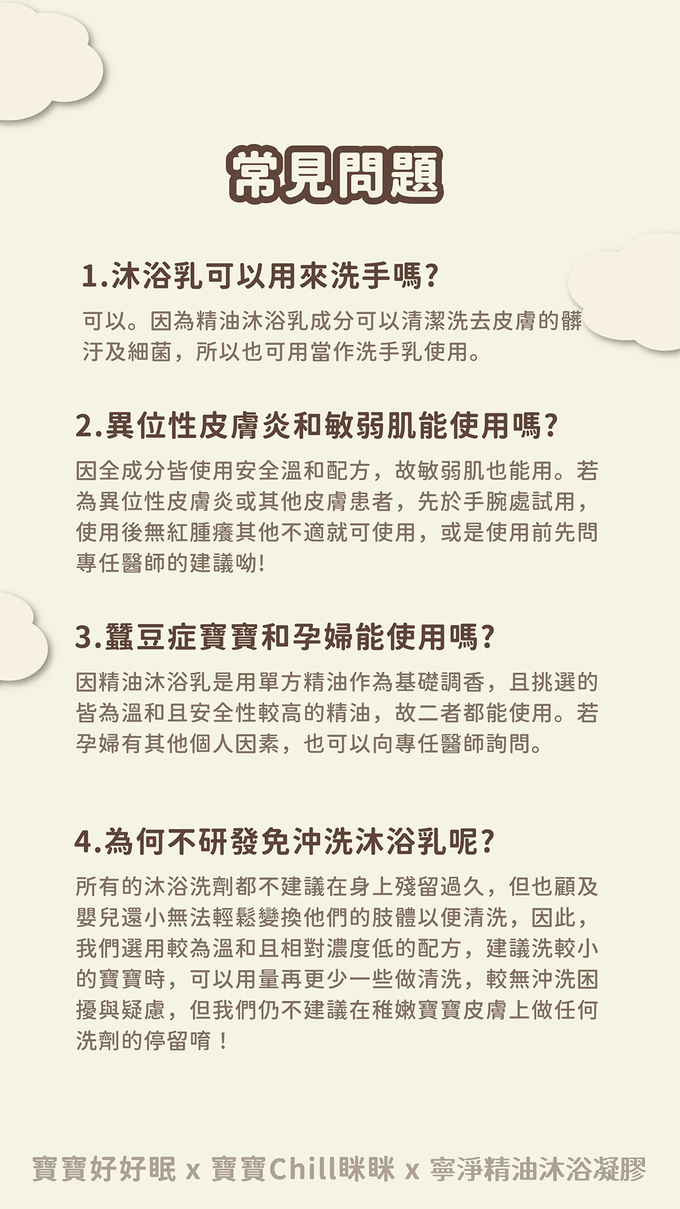 常見問題

1.沐浴乳可以用來洗手嗎?

可以。因為精油沐浴乳成分可以清潔洗去皮膚的髒汙及細菌，所以也可用當作洗手乳使用。

2.異位性皮膚炎和敏弱肌能使用嗎?

因全成分皆使用安全溫和配方，故敏弱肌也能用。若為異位性皮膚炎或其他皮膚患者，先於手腕處試用，使用後無紅腫癢其他不適就可使用，或是使用前先問專任醫師的建議呦!

3.蠶豆症寶寶和孕婦能使用嗎?

因精油沐浴乳是用單方精油作為基礎調香，且挑選的皆為溫和且安全性較高的精油，故二者都能使用。若孕婦有其他個人因素，也可以向專任醫師詢問。

4.為何不研發免沖洗沐浴乳呢?

所有的沐浴洗劑都不建議在身上殘留過久，但也顧及嬰兒還小無法輕鬆變換他們的肢體以便清洗，因此，我們選用較為溫和且相對濃度低的配方，建議洗較小的寶寶時，可以用量再更少一些做清洗，較無沖洗困擾與疑慮，但我們仍不建議在稚嫩寶寶皮膚上做任何洗劑的停留唷！

寶寶好好眠 x 寶寶Chill眯眯 x 寧淨精油沐浴凝膠